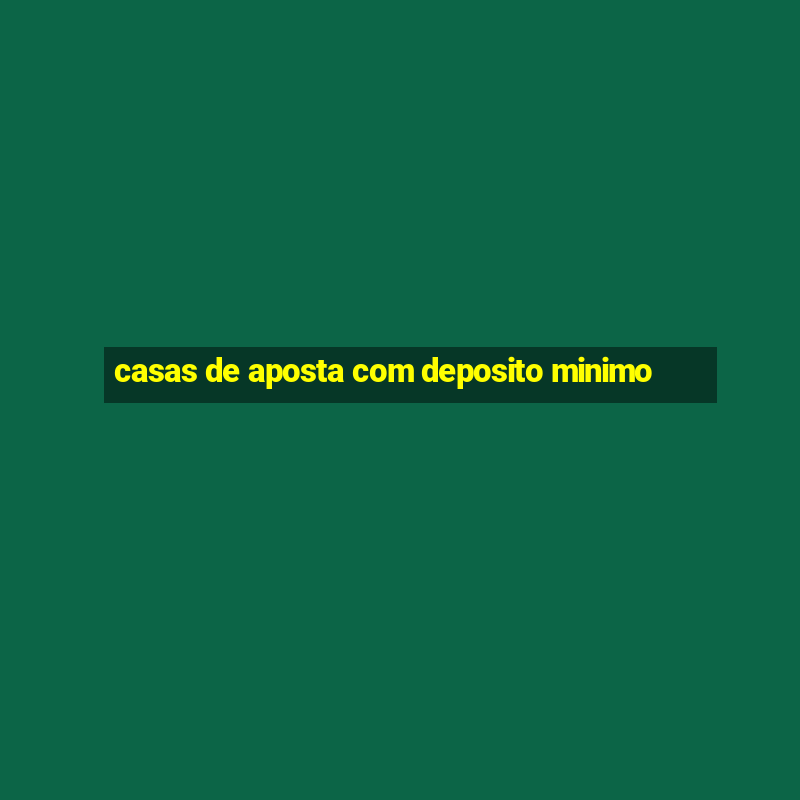 casas de aposta com deposito minimo